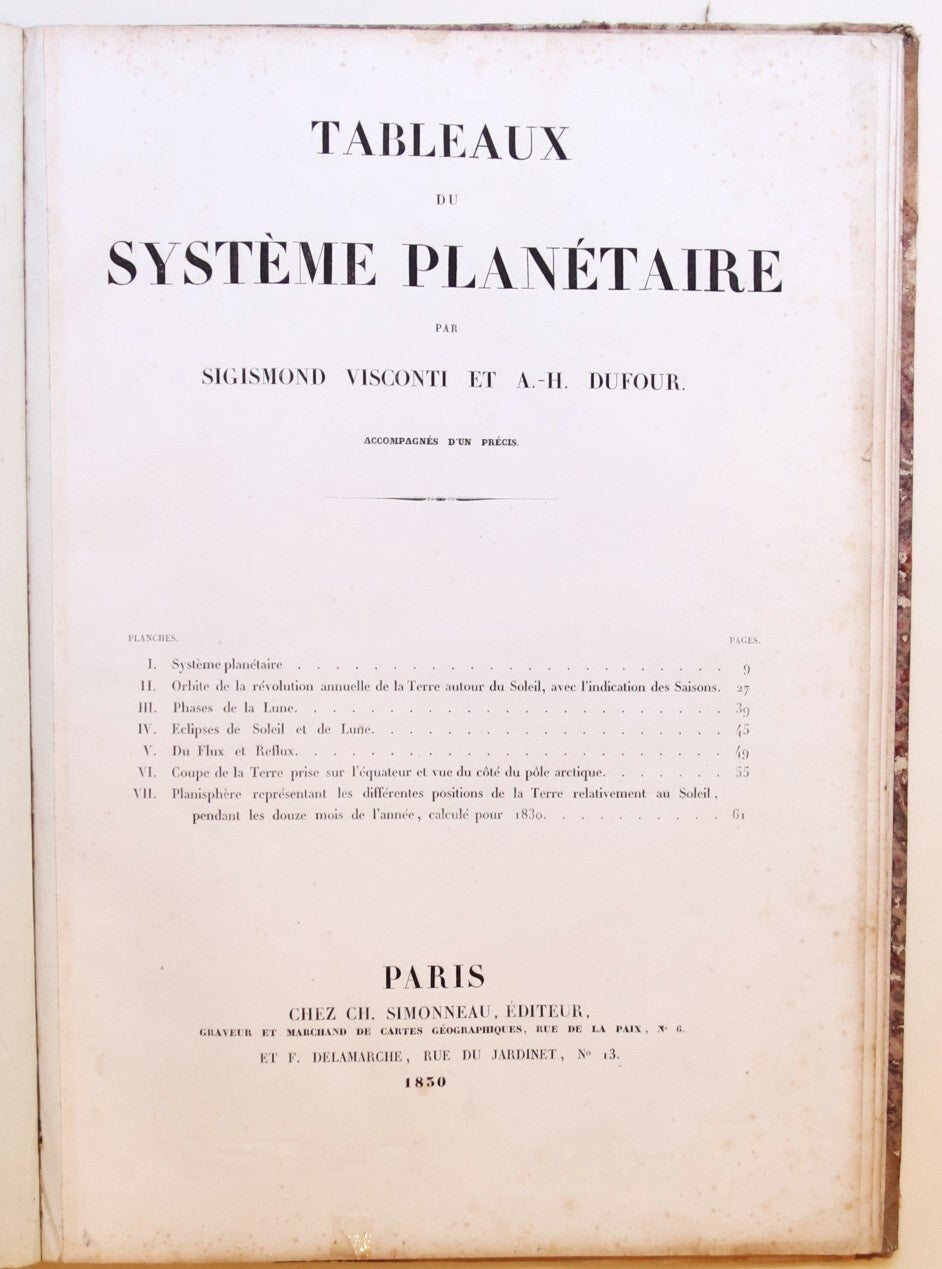 TABLEAUX

DU

SYSTÈME PLANÉTAIRE

PAR

SIGISMOND VISCONTI ET A.-H. DUFOUR.

ACCOMPAGNÉS D'UN PRÉCIS.

| PLANCHES. | | PAGES. |
|---|---|---|
| I. | Système planétaire | 9 |
| II. | Orbite de la révolution annuelle de la Terre autour du Soleil, avec l'indication des Saisons. | 27 |
| III. | Phases de la Lune. | 39 |
| IV. | Eclipses de Soleil et de Lune. | 45 |
| V. | Du Flux et Reflux. | 49 |
| VI. | Coupe de la Terre prise sur l'équateur et vue du côté du pôle arctique. | 55 |
| VII. | Planisphère représentant les différentes positions de la Terre relativement au Soleil, pendant les douze mois de l'année, calculé pour 1830. | 61 |

PARIS

CHEZ CH. SIMONNEAU, ÉDITEUR,

GRAVEUR ET MARCHAND DE CARTES GÉOGRAPHIQUES, RUE DE LA PAIX, Nº 6.

ET F. DELAMARCHE, RUE DU JARDINET, Nº 13.

1830